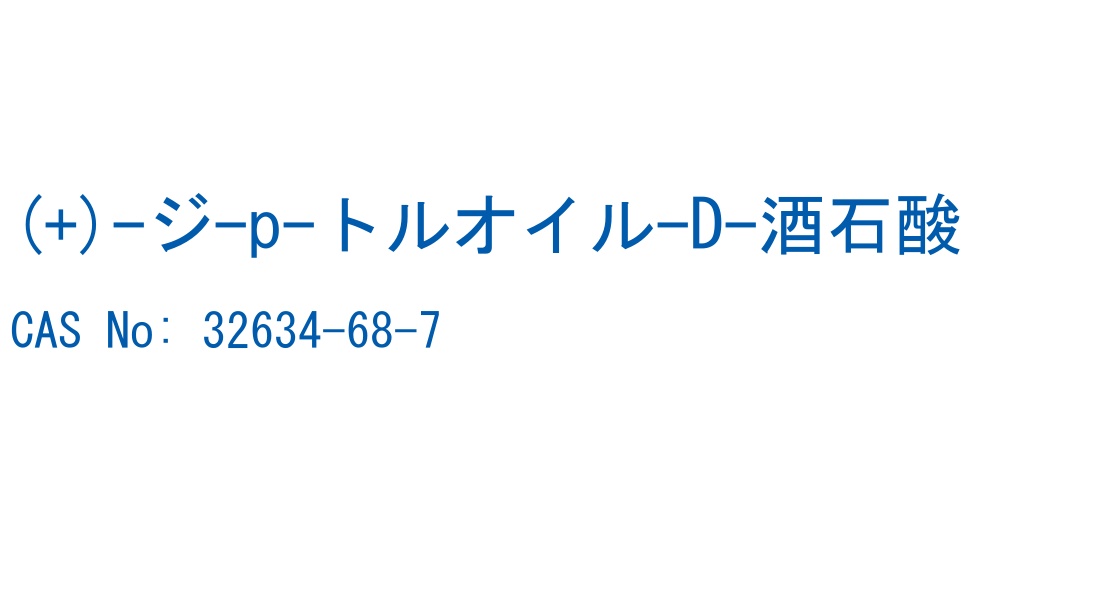 (+)-ジ-p-トルオイル-D-酒石酸

CAS No: 32634-68-7